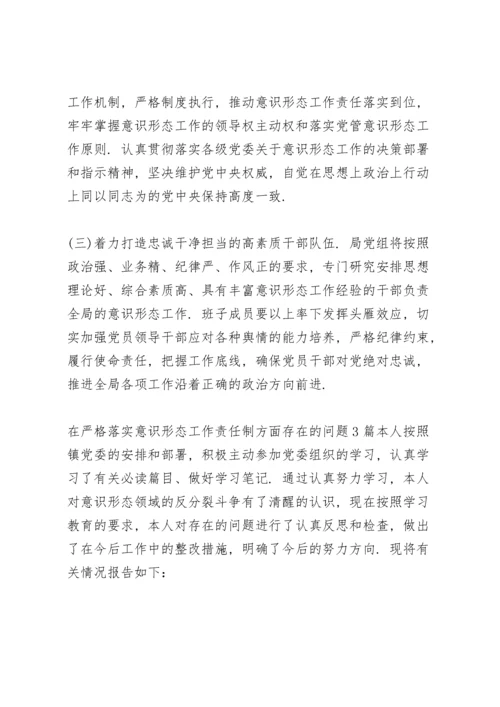 工作机制，严格制度执行，推动意识形态工作责任落实到位，牢牢掌握意识形态工作的领导权主动权和落实党管意识形态工作原则．认真贯彻落实各级党委关于意识形态工作的决策部署和指示精神，坚决维护党中央权威，自觉在思想上政治上行动上同以同志为的党中央保持高度一致．

(三)着力打造忠诚干净担当的高素质干部队伍．局党组将按照政治强、业务精、纪律严、作风正的要求，专门研究安排思想理论好、综合素质高、具有丰富意识形态工作经验的干部负责全局的意识形态工作．班子成员要以上率下发挥头雁效应，切实加强党员领导干部应对各种舆情的能力培养，严格纪律约束，履行使命责任，把握工作底线，确保党员干部对党绝对忠诚，推进全局各项工作沿着正确的政治方向前进．

在严格落实意识形态工作责任制方面存在的问题3篇本人按照镇党委的安排和部署，积极主动参加党委组织的学习，认真学习了有关必读篇目、做好学习笔记．通过认真努力学习，本人对意识形态领域的反分裂斗争有了清醒的认识，现在按照学习教育的要求，本人对存在的问题进行了认真反思和检查，做出了在今后工作中的整改措施，明确了今后的努力方向．现将有关情况报告如下：